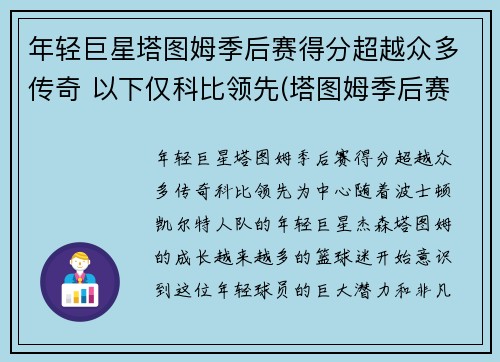 年轻巨星塔图姆季后赛得分超越众多传奇 以下仅科比领先(塔图姆季后赛

年轻巨星塔图姆季后赛得分超越众多传奇科比领先为中心随着波士顿凯尔特人队的年轻巨星杰森塔图姆的成长越来越多的篮球迷开始意识到这位年轻球员的巨大潜力和非凡